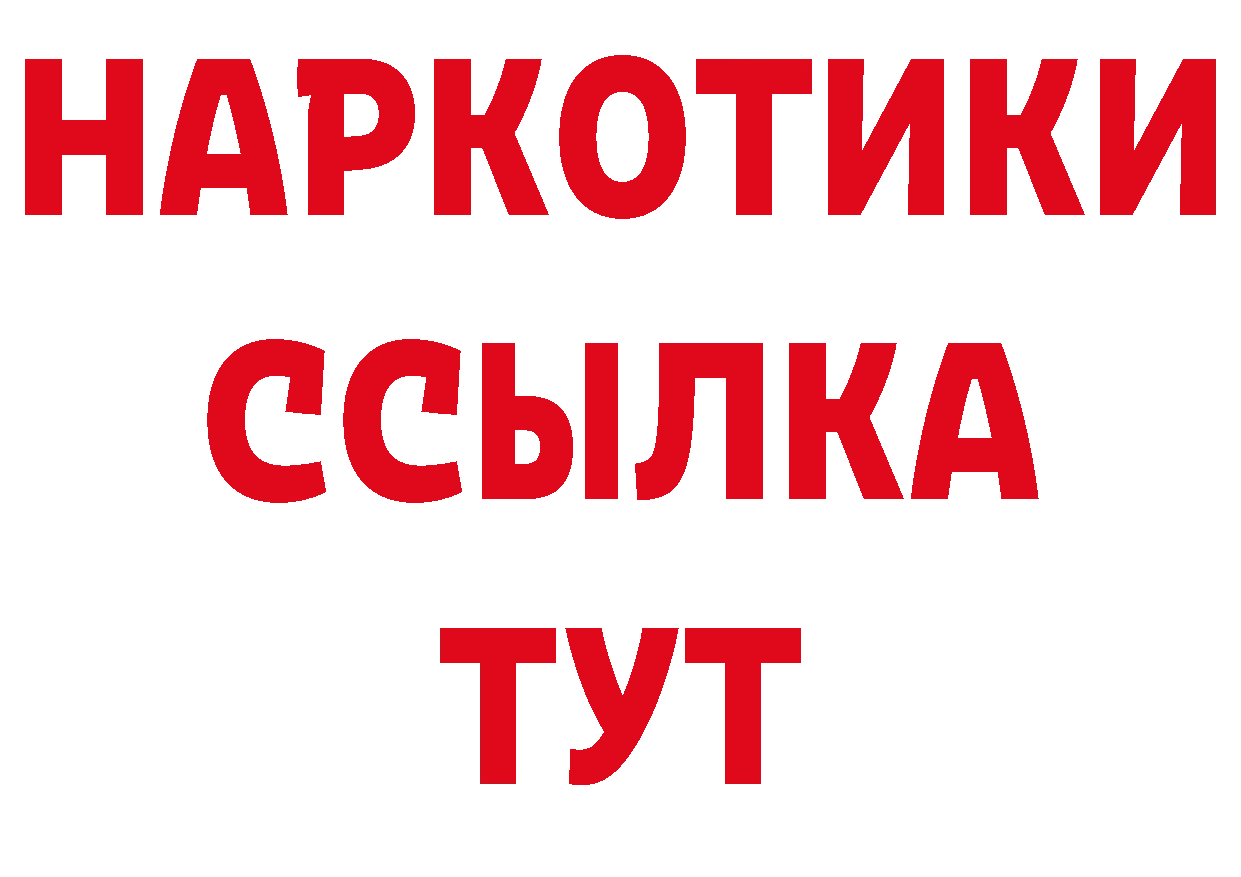 НАРКОТИКИ
ССЫЛКА
ТУТ